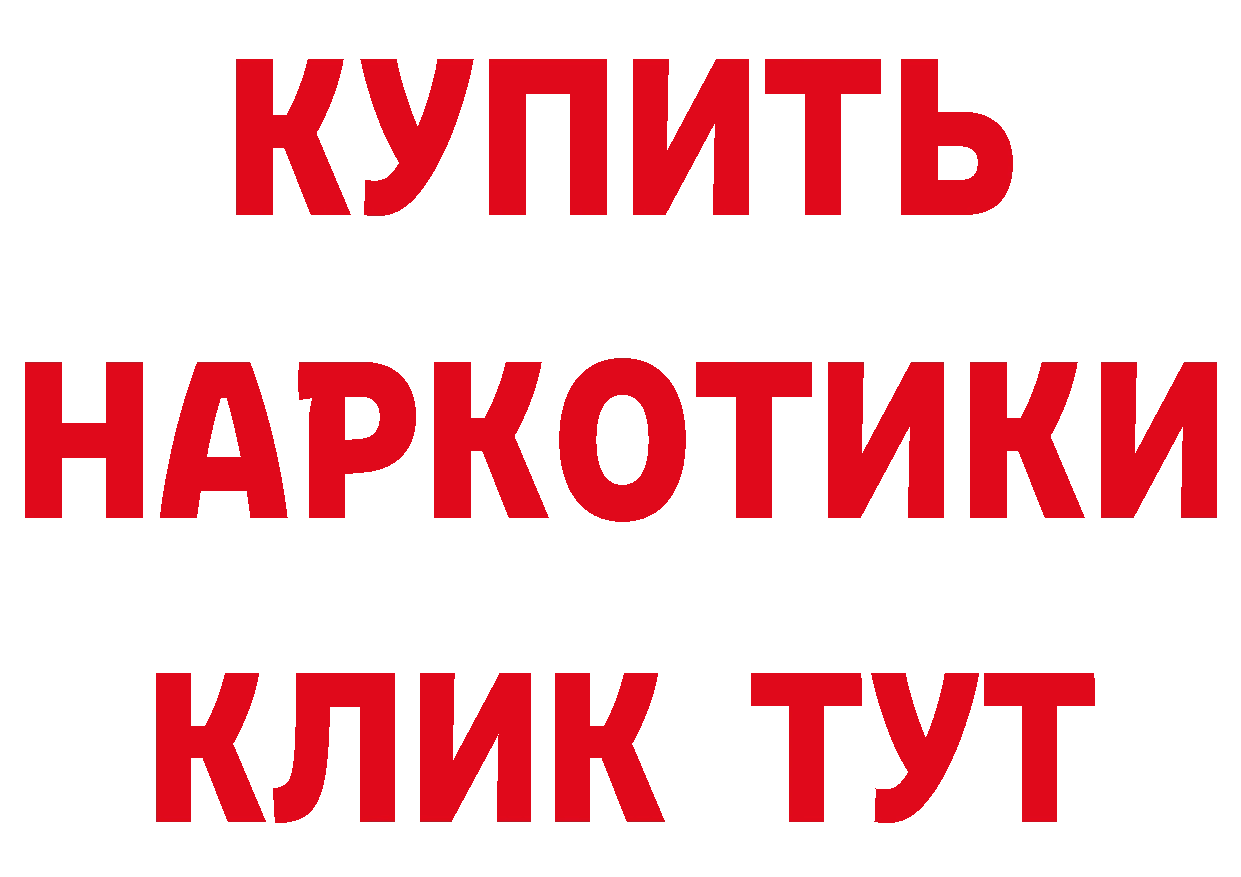 КУПИТЬ НАРКОТИКИ КЛИК ТУТ